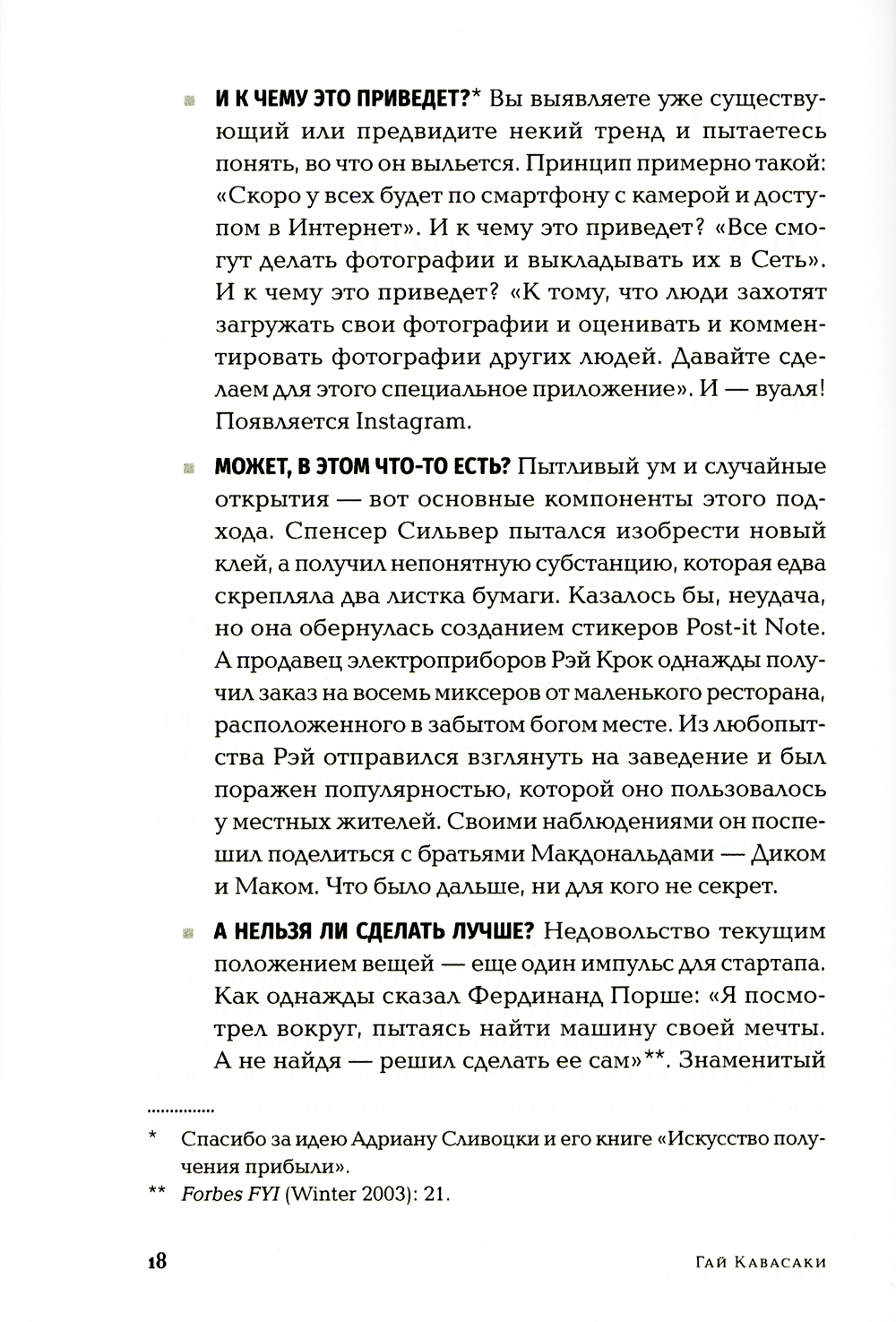 И К ЧЕМУ ЭТО ПРИВЕДЕТ?* Вы выявляете уже существующий или предвидите некий тренд и пытаетесь понять, во что он выльется. Принцип примерно такой: «Скоро у всех будет по смартфону с камерой и доступом в Интернет». И к чему это приведет? «Все смогут делать фотографии и выкладывать их в Сеть». И к чему это приведет? «К тому, что люди захотят загружать свои фотографии и оценивать и комментировать фотографии других людей. Давайте сделаем для этого специальное приложение». И — вуаля! Появляется Instagram.

МОЖЕТ, В ЭТОМ ЧТО-ТО ЕСТЬ? Пытливый ум и случайные открытия — вот основные компоненты этого подхода. Спенсер Сильвер пытался изобрести новый клей, а получил непонятную субстанцию, которая едва скрепляла два листка бумаги. Казалось бы, неудача, но она обернулась созданием стикеров Post-it Note. А продавец электроприборов Рэй Крок однажды получил заказ на восемь миксеров от маленького ресторана, расположенного в забытом богом месте. Из любопытства Рэй отправился взглянуть на заведение и был поражен популярностью, которой оно пользовалось у местных жителей. Своими наблюдениями он поспешил поделиться с братьями Макдональдами — Диком и Маком. Что было дальше, ни для кого не секрет.

А НЕЛЬЗЯ ЛИ СДЕЛАТЬ ЛУЧШЕ? Недовольство текущим положением вещей — еще один импульс для стартапа. Как однажды сказал Фердинанд Порше: «Я посмотрел вокруг, пытаясь найти машину своей мечты. А не найдя — решил сделать ее сам»**. Знаменитый

* Спасибо за идею Адриану Сливоцки и его книге «Искусство получения прибыли».
** Forbes FYI (Winter 2003): 21.

18 Гай Кавасаки